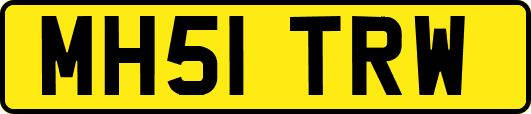 MH51 TRW